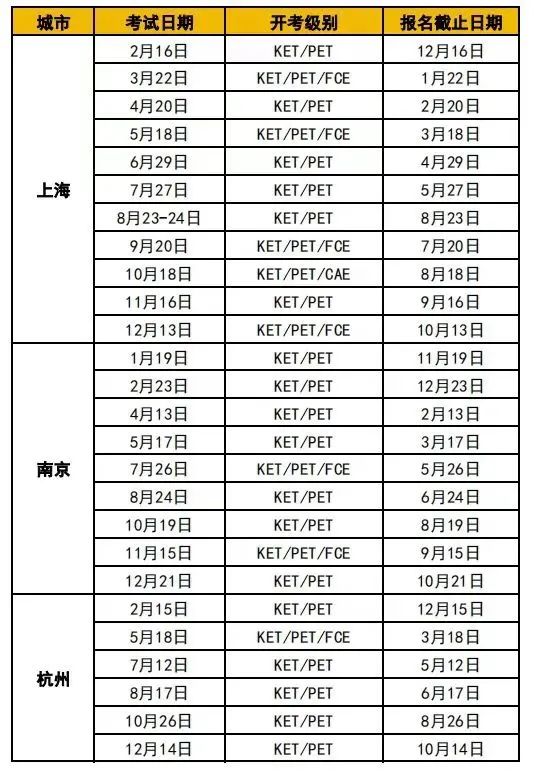 | 城市 | 考试日期 | 开考级别 | 报名截止日期 |
|---|---|---|---|
| 上海 | 2月16日 | KET/PET | 12月16日 |
| | 3月22日 | KET/PET/FCE | 1月22日 |
| | 4月20日 | KET/PET | 2月20日 |
| | 5月18日 | KET/PET/FCE | 3月18日 |
| | 6月29日 | KET/PET | 4月29日 |
| | 7月27日 | KET/PET | 5月27日 |
| | 8月23-24日 | KET/PET | 8月23日 |
| | 9月20日 | KET/PET/FCE | 7月20日 |
| | 10月18日 | KET/PET/CAE | 8月18日 |
| | 11月16日 | KET/PET | 9月16日 |
| | 12月13日 | KET/PET/FCE | 10月13日 |
| 南京 | 1月19日 | KET/PET | 11月19日 |
| | 2月23日 | KET/PET | 12月23日 |
| | 4月13日 | KET/PET | 2月13日 |
| | 5月17日 | KET/PET | 3月17日 |
| | 7月26日 | KET/PET/FCE | 5月26日 |
| | 8月24日 | KET/PET | 6月24日 |
| | 10月19日 | KET/PET | 8月19日 |
| | 11月15日 | KET/PET/FCE | 9月15日 |
| | 12月21日 | KET/PET | 10月21日 |
| 杭州 | 2月15日 | KET/PET | 12月15日 |
| | 5月18日 | KET/PET/FCE | 3月18日 |
| | 7月12日 | KET/PET | 5月12日 |
| | 8月17日 | KET/PET | 6月17日 |
| | 10月26日 | KET/PET | 8月26日 |
| | 12月14日 | KET/PET | 10月14日 |